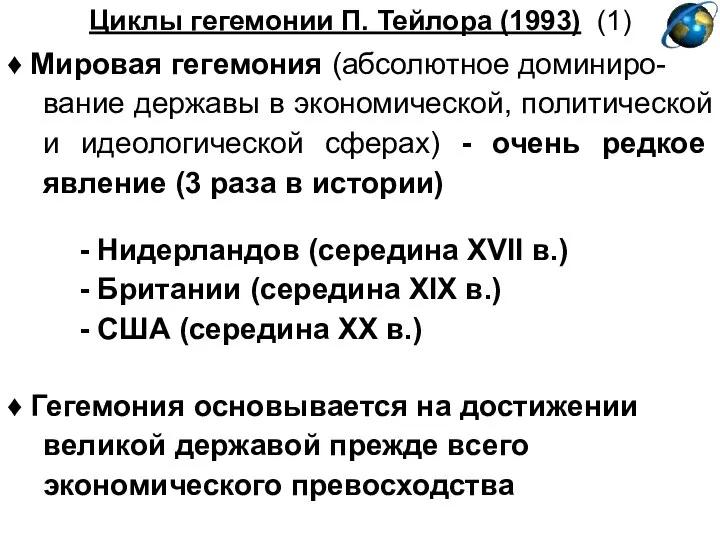 Циклы гегемонии П. Тейлора (1993) (1)

♦ Мировая гегемония (абсолютное доминирование державы в экономической, политической и идеологической сферах) - очень редкое явление (3 раза в истории)

- Нидерландов (середина XVII в.)
- Британии (середина XIX в.)
- США (середина XX в.)

♦ Гегемония основывается на достижении великой державой прежде всего экономического превосходства